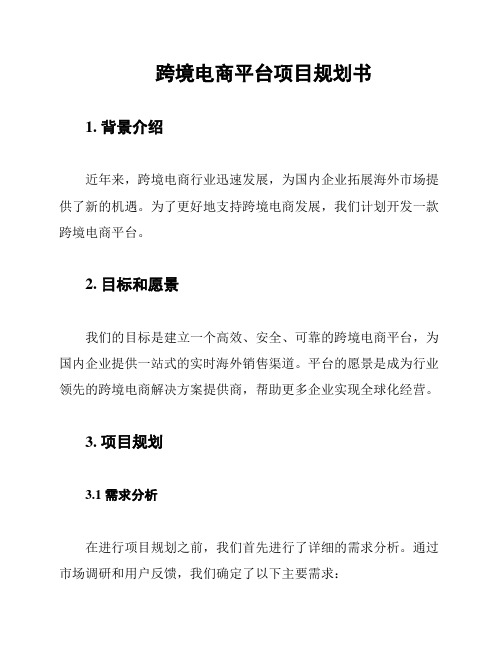 跨境电商平台项目规划书

1. 背景介绍

近年来，跨境电商行业迅速发展，为国内企业拓展海外市场提供了新的机遇。为了更好地支持跨境电商发展，我们计划开发一款跨境电商平台。

2. 目标和愿景

我们的目标是建立一个高效、安全、可靠的跨境电商平台，为国内企业提供一站式的实时海外销售渠道。平台的愿景是成为行业领先的跨境电商解决方案提供商，帮助更多企业实现全球化经营。

3. 项目规划

3.1 需求分析

在进行项目规划之前，我们首先进行了详细的需求分析。通过市场调研和用户反馈，我们确定了以下主要需求：